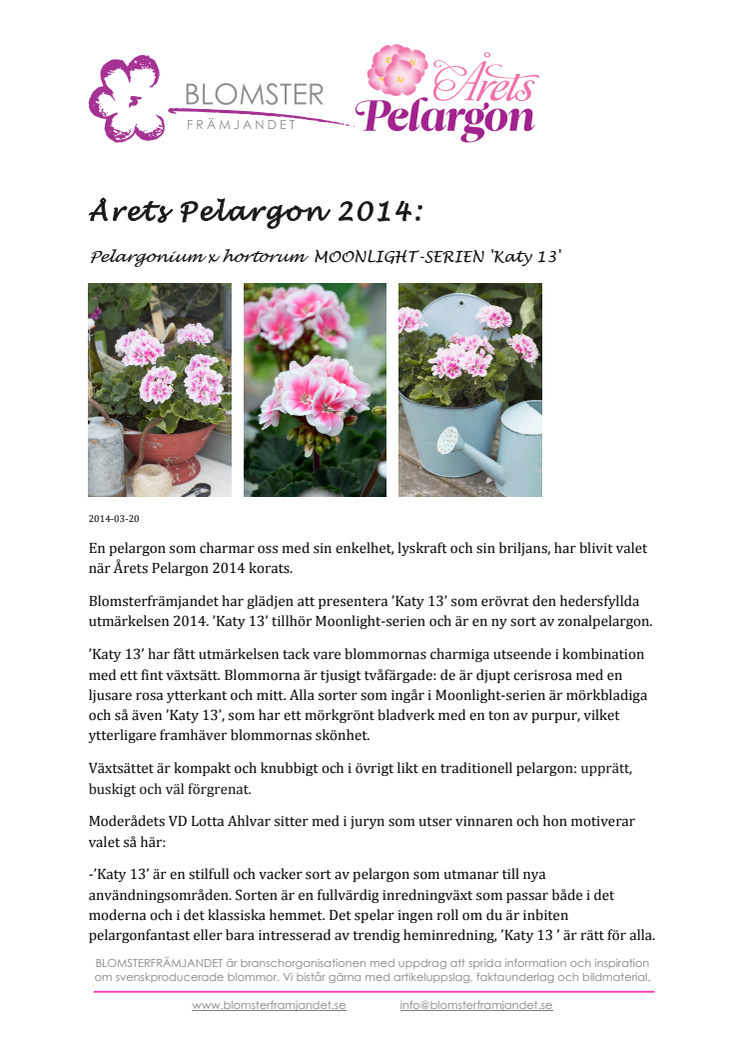 BLOMSTER FRÄMJANDET

Årets Pelargon

Årets Pelargon 2014:

Pelargonium x hortorum MOONLIGHT-SERIEN 'Katy 13'

2014-03-20

En pelargon som charmar oss med sin enkelhet, lyskraft och sin briljans, har blivit valet när Årets Pelargon 2014 korats.

Blomsterfrämjandet har glädjen att presentera 'Katy 13' som erövrat den hedersfyllda utmärkelsen 2014. 'Katy 13' tillhör Moonlight-serien och är en ny sort av zonalpelargon.

'Katy 13' har fått utmärkelsen tack vare blommornas charmiga utseende i kombination med ett fint växtsätt. Blommorna är tjusigt tvåfärgade: de är djupt cerisrosa med en ljusare rosa ytterkant och mitt. Alla sorter som ingår i Moonlight-serien är mörkbladiga och så även 'Katy 13', som har ett mörkgrönt bladverk med en ton av purpur, vilket ytterligare framhäver blommornas skönhet.

Växtsättet är kompakt och knubbigt och i övrigt likt en traditionell pelargon: upprätt, buskigt och väl förgrenat.

Moderådets VD Lotta Ahlvar sitter med i juryn som utser vinnaren och hon motiverar valet så här:

-'Katy 13' är en stilfull och vacker sort av pelargon som utmanar till nya användningsområden. Sorten är en fullvärdig inredningväxt som passar både i det moderna och i det klassiska hemmet. Det spelar ingen roll om du är inbiten pelargonfantast eller bara intresserad av trendig heminredning, 'Katy 13 ' är rätt för alla.

BLOMSTERFRÄMJANDET är branschorganisationen med uppdrag att sprida information och inspiration om svenskproducerade blommor. Vi bistår gärna med artikeluppslag, faktaunderlag och bildmaterial.

www.blomsterframjandet.se info@blomsterframjandet.se